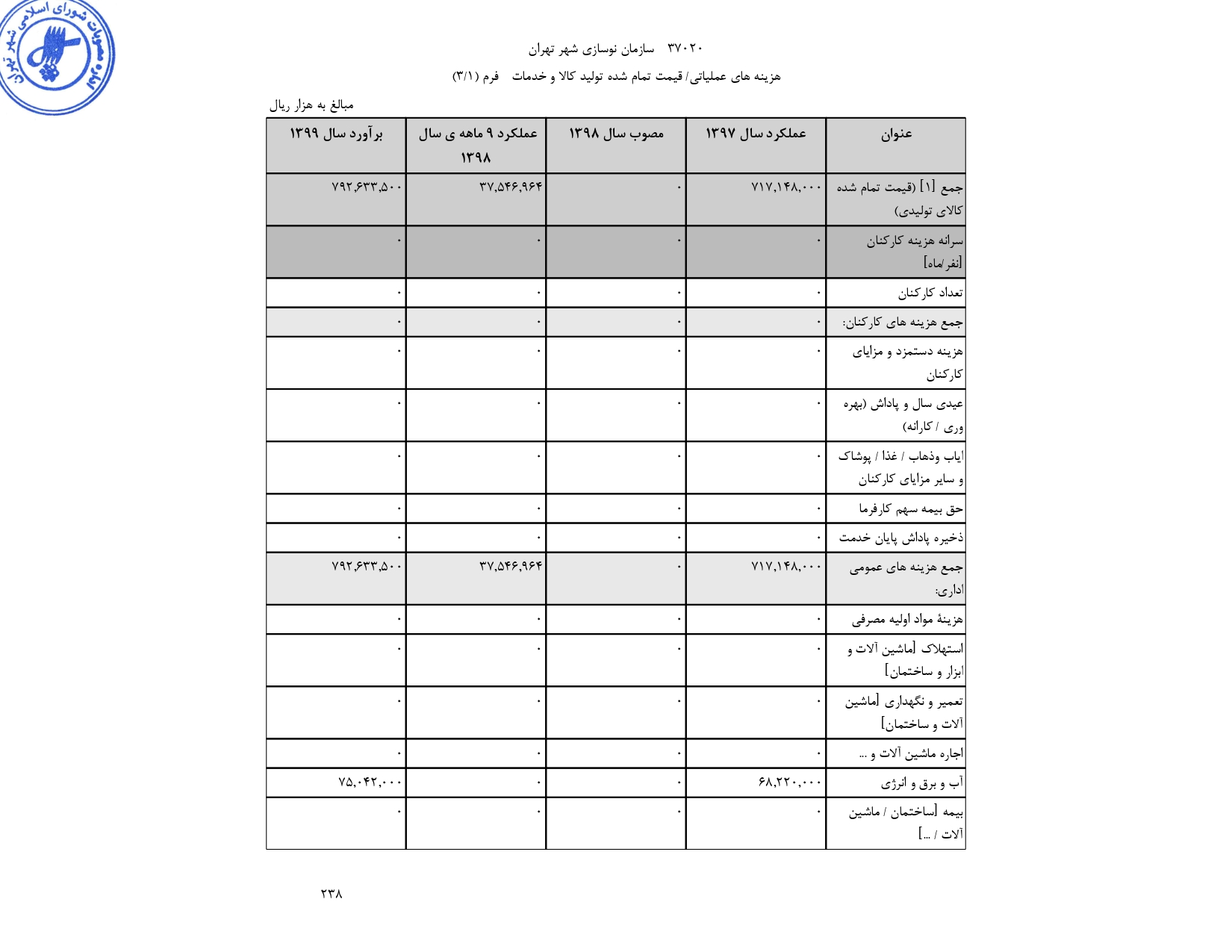 مصوبات شورای اسلامی شهر تهران

۳۷۰۲۰ سازمان نوسازی شهر تهران

هزینه های عملیاتی/ قیمت تمام شده تولید کالا و خدمات فرم (۳/۱)

مبالغ به هزار ریال

| عنوان | عملکرد سال ۱۳۹۷ | مصوب سال ۱۳۹۸ | عملکرد ۹ ماهه ی سال ۱۳۹۸ | برآورد سال ۱۳۹۹ |
|---|---|---|---|---|
| جمع [۱] (قیمت تمام شده کالای تولیدی) | ۷۱۷,۱۴۸,۰۰۰ | ۰ | ۳۷,۵۴۶,۹۶۴ | ۷۹۲,۶۳۳,۵۰۰ |
| سرانه هزینه کارکنان [نفر/ماه] | ۰ | ۰ | ۰ | ۰ |
| تعداد کارکنان | ۰ | ۰ | ۰ | ۰ |
| جمع هزینه های کارکنان: | ۰ | ۰ | ۰ | ۰ |
| هزینه دستمزد و مزایای کارکنان | ۰ | ۰ | ۰ | ۰ |
| عیدی سال و پاداش (بهره وری / کارانه) | ۰ | ۰ | ۰ | ۰ |
| ایاب وذهاب / غذا / پوشاک و سایر مزایای کارکنان | ۰ | ۰ | ۰ | ۰ |
| حق بیمه سهم کارفرما | ۰ | ۰ | ۰ | ۰ |
| ذخیره پاداش پایان خدمت | ۰ | ۰ | ۰ | ۰ |
| جمع هزینه های عمومی اداری: | ۷۱۷,۱۴۸,۰۰۰ | ۰ | ۳۷,۵۴۶,۹۶۴ | ۷۹۲,۶۳۳,۵۰۰ |
| هزینهٔ مواد اولیه مصرفی | ۰ | ۰ | ۰ | ۰ |
| استهلاک [ماشین آلات و ابزار و ساختمان] | ۰ | ۰ | ۰ | ۰ |
| تعمیر و نگهداری [ماشین آلات و ساختمان] | ۰ | ۰ | ۰ | ۰ |
| اجاره ماشین آلات و ... | ۰ | ۰ | ۰ | ۰ |
| آب و برق و انرژی | ۶۸,۲۲۰,۰۰۰ | ۰ | ۰ | ۷۵,۰۴۲,۰۰۰ |
| بیمه [ساختمان / ماشین آلات / ...] | ۰ | ۰ | ۰ | ۰ |

۲۳۸